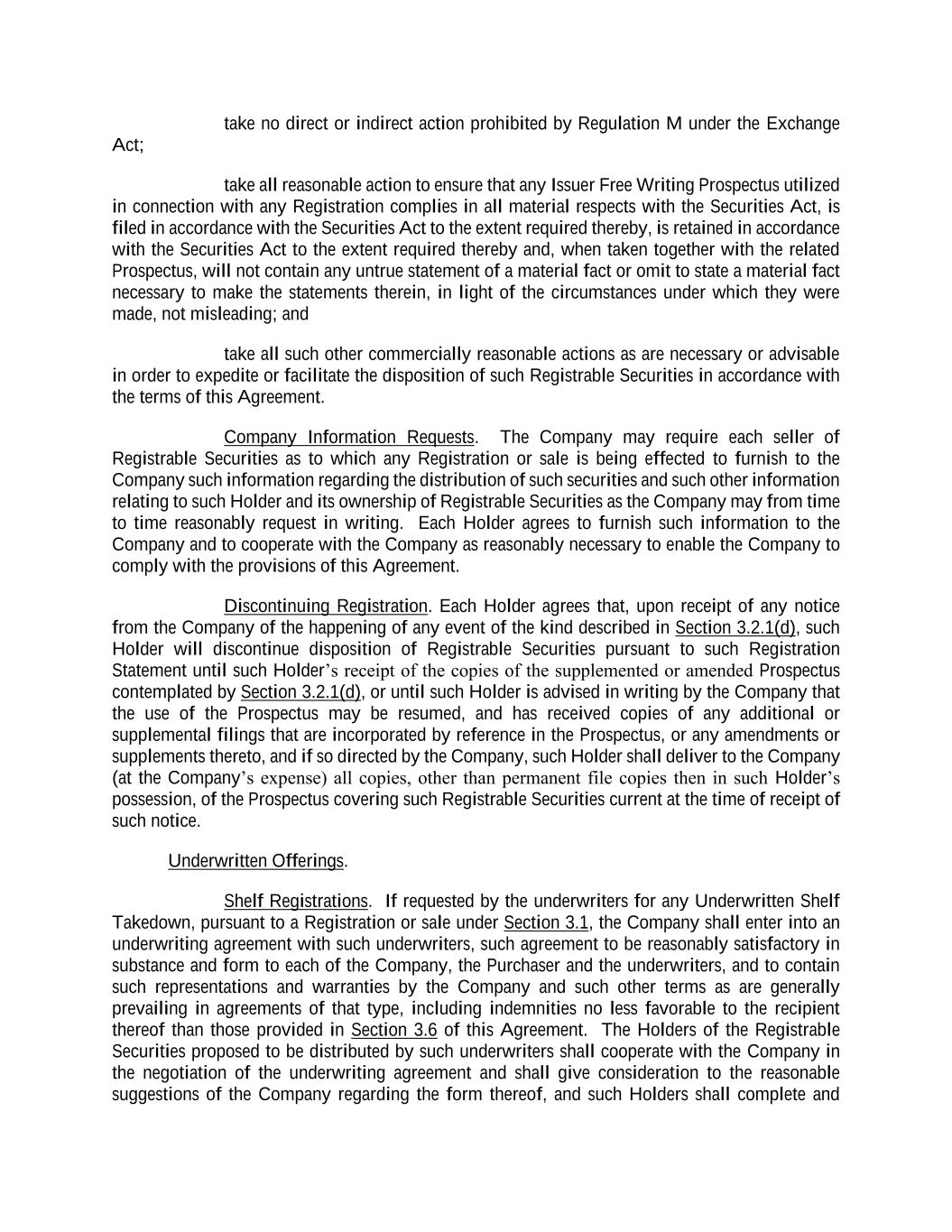 take no direct or indirect action prohibited by Regulation M under the Exchange Act;

take all reasonable action to ensure that any Issuer Free Writing Prospectus utilized in connection with any Registration complies in all material respects with the Securities Act, is filed in accordance with the Securities Act to the extent required thereby, is retained in accordance with the Securities Act to the extent required thereby and, when taken together with the related Prospectus, will not contain any untrue statement of a material fact or omit to state a material fact necessary to make the statements therein, in light of the circumstances under which they were made, not misleading; and

take all such other commercially reasonable actions as are necessary or advisable in order to expedite or facilitate the disposition of such Registrable Securities in accordance with the terms of this Agreement.

Company Information Requests. The Company may require each seller of Registrable Securities as to which any Registration or sale is being effected to furnish to the Company such information regarding the distribution of such securities and such other information relating to such Holder and its ownership of Registrable Securities as the Company may from time to time reasonably request in writing. Each Holder agrees to furnish such information to the Company and to cooperate with the Company as reasonably necessary to enable the Company to comply with the provisions of this Agreement.

Discontinuing Registration. Each Holder agrees that, upon receipt of any notice from the Company of the happening of any event of the kind described in Section 3.2.1(d), such Holder will discontinue disposition of Registrable Securities pursuant to such Registration Statement until such Holder's receipt of the copies of the supplemented or amended Prospectus contemplated by Section 3.2.1(d), or until such Holder is advised in writing by the Company that the use of the Prospectus may be resumed, and has received copies of any additional or supplemental filings that are incorporated by reference in the Prospectus, or any amendments or supplements thereto, and if so directed by the Company, such Holder shall deliver to the Company (at the Company's expense) all copies, other than permanent file copies then in such Holder's possession, of the Prospectus covering such Registrable Securities current at the time of receipt of such notice.

Underwritten Offerings.

Shelf Registrations. If requested by the underwriters for any Underwritten Shelf Takedown, pursuant to a Registration or sale under Section 3.1, the Company shall enter into an underwriting agreement with such underwriters, such agreement to be reasonably satisfactory in substance and form to each of the Company, the Purchaser and the underwriters, and to contain such representations and warranties by the Company and such other terms as are generally prevailing in agreements of that type, including indemnities no less favorable to the recipient thereof than those provided in Section 3.6 of this Agreement. The Holders of the Registrable Securities proposed to be distributed by such underwriters shall cooperate with the Company in the negotiation of the underwriting agreement and shall give consideration to the reasonable suggestions of the Company regarding the form thereof, and such Holders shall complete and